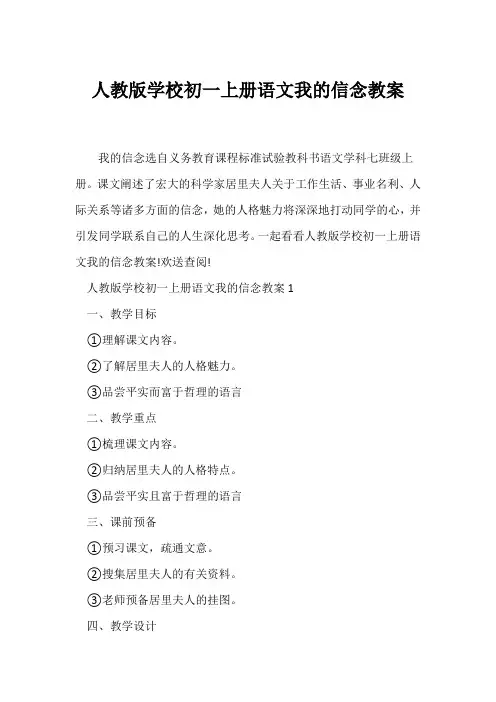 人教版学校初一上册语文我的信念教案

我的信念选自义务教育课程标准试验教科书语文学科七班级上册。课文阐述了宏大的科学家居里夫人关于工作生活、事业名利、人际关系等诸多方面的信念，她的人格魅力将深深地打动同学的心，并引发同学联系自己的人生深化思考。一起看看人教版学校初一上册语文我的信念教案!欢送查阅!

人教版学校初一上册语文我的信念教案 1

一、教学目标

①理解课文内容。

②了解居里夫人的人格魅力。

③品尝平实而富于哲理的语言

二、教学重点

①梳理课文内容。

②归纳居里夫人的人格特点。

③品尝平实且富于哲理的语言

三、课前预备

①预习课文，疏通文意。

②搜集居里夫人的有关资料。

③老师预备居里夫人的挂图。

四、教学设计